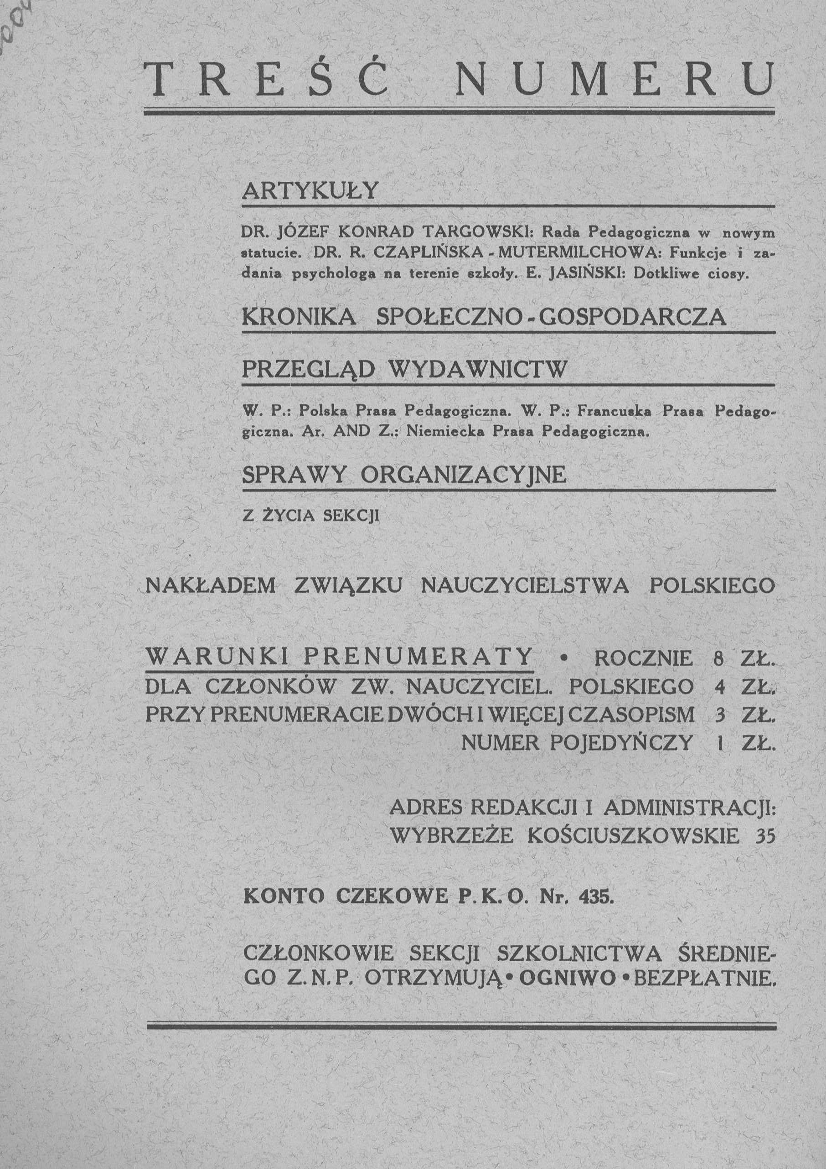 TREŚĆ NUMERU

ARTYKUŁY

DR. JÓZEF KONRAD TARGOWSKI: Rada Pedagogiczna w nowym statucie. DR. R. CZAPLIŃSKA - MUTERMILCHOWA: Funkcje i zadania psychologa na terenie szkoły. E. JASIŃSKI: Dotkliwe ciosy.

KRONIKA SPOŁECZNO - GOSPODARCZA

PRZEGLĄD WYDAWNICTW

W. P.: Polska Prasa Pedagogiczna. W. P.: Francuska Prasa Pedagogiczna. Ar. AND Z.: Niemiecka Prasa Pedagogiczna.

SPRAWY ORGANIZACYJNE

Z ŻYCIA SEKCJI

NAKŁADEM ZWIĄZKU NAUCZYCIELSTWA POLSKIEGO

WARUNKI PRENUMERATY • ROCZNIE 8 ZŁ.
DLA CZŁONKÓW ZW. NAUCZYCIEL. POLSKIEGO 4 ZŁ.
PRZY PRENUMERACIE DWÓCH I WIĘCEJ CZASOPISM 3 ZŁ.
NUMER POJEDYŃCZY 1 ZŁ.

ADRES REDAKCJI I ADMINISTRACJI:
WYBRZEŻE KOŚCIUSZKOWSKIE 35

KONTO CZEKOWE P. K. O. Nr. 435.

CZŁONKOWIE SEKCJI SZKOLNICTWA ŚREDNIEGO Z. N. P. OTRZYMUJĄ • OGNIWO • BEZPŁATNIE.